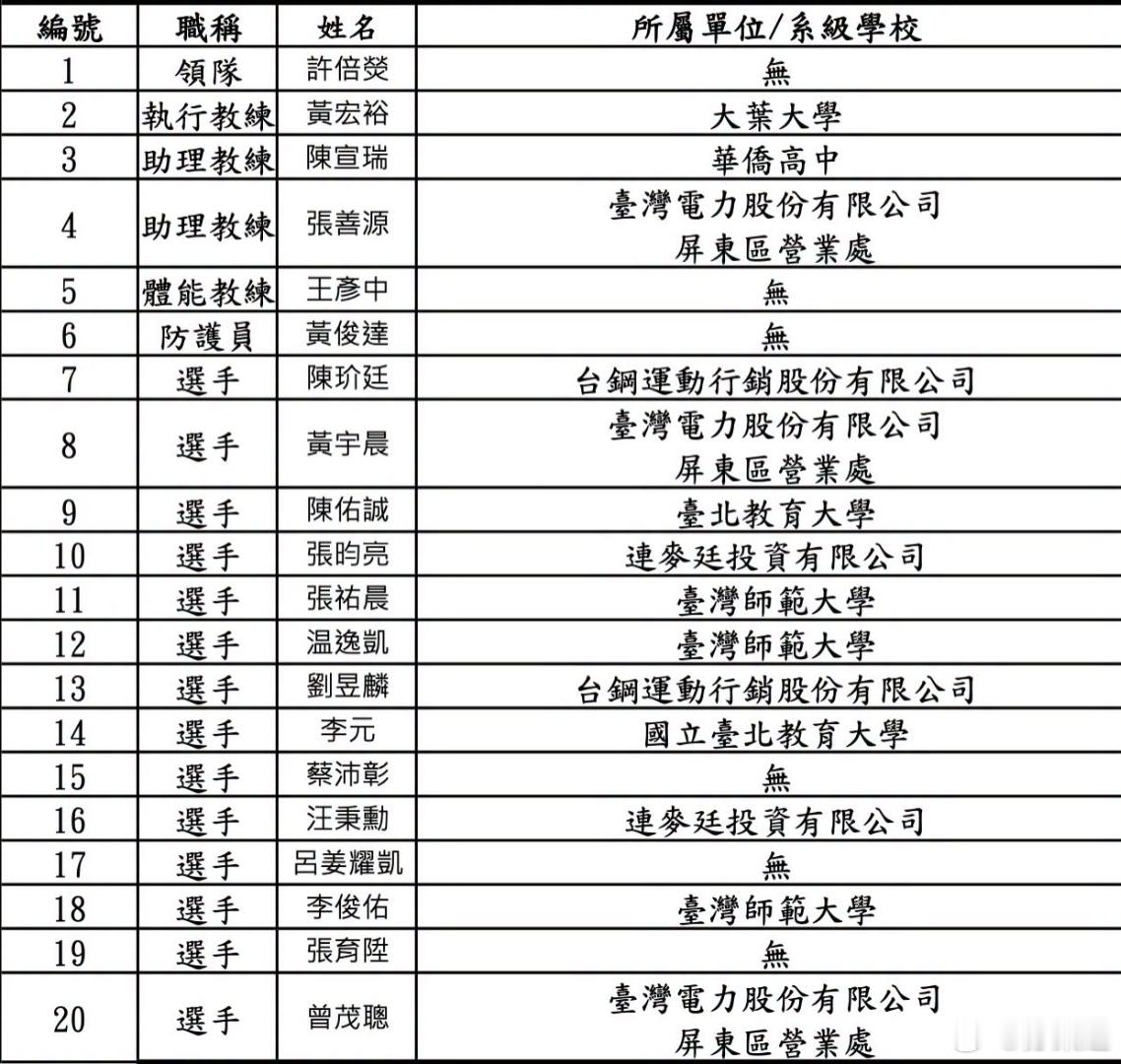 | 編號 | 職稱 | 姓名 | 所屬單位/系級學校 |
|---|---|---|---|
| 1 | 領隊 | 許倍熒 | 無 |
| 2 | 執行教練 | 黃宏裕 | 大葉大學 |
| 3 | 助理教練 | 陳宣瑞 | 華僑高中 |
| 4 | 助理教練 | 張善源 | 臺灣電力股份有限公司 屏東區營業處 |
| 5 | 體能教練 | 王彥中 | 無 |
| 6 | 防護員 | 黃俊達 | 無 |
| 7 | 選手 | 陳玠廷 | 台鋼運動行銷股份有限公司 |
| 8 | 選手 | 黃宇晨 | 臺灣電力股份有限公司 屏東區營業處 |
| 9 | 選手 | 陳佑誠 | 臺北教育大學 |
| 10 | 選手 | 張昀亮 | 連麥廷投資有限公司 |
| 11 | 選手 | 張祐晨 | 臺灣師範大學 |
| 12 | 選手 | 温逸凱 | 臺灣師範大學 |
| 13 | 選手 | 劉昱麟 | 台鋼運動行銷股份有限公司 |
| 14 | 選手 | 李元 | 國立臺北教育大學 |
| 15 | 選手 | 蔡沛彰 | 無 |
| 16 | 選手 | 汪秉勳 | 連麥廷投資有限公司 |
| 17 | 選手 | 呂姜耀凱 | 無 |
| 18 | 選手 | 李俊佑 | 臺灣師範大學 |
| 19 | 選手 | 張育陞 | 無 |
| 20 | 選手 | 曾茂聰 | 臺灣電力股份有限公司 屏東區營業處 |